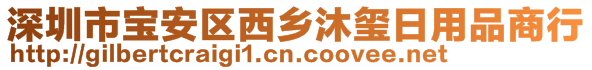 深圳市宝安区西乡沐玺日用品商行
http://gilbertcraigi1.cn.coovee.net